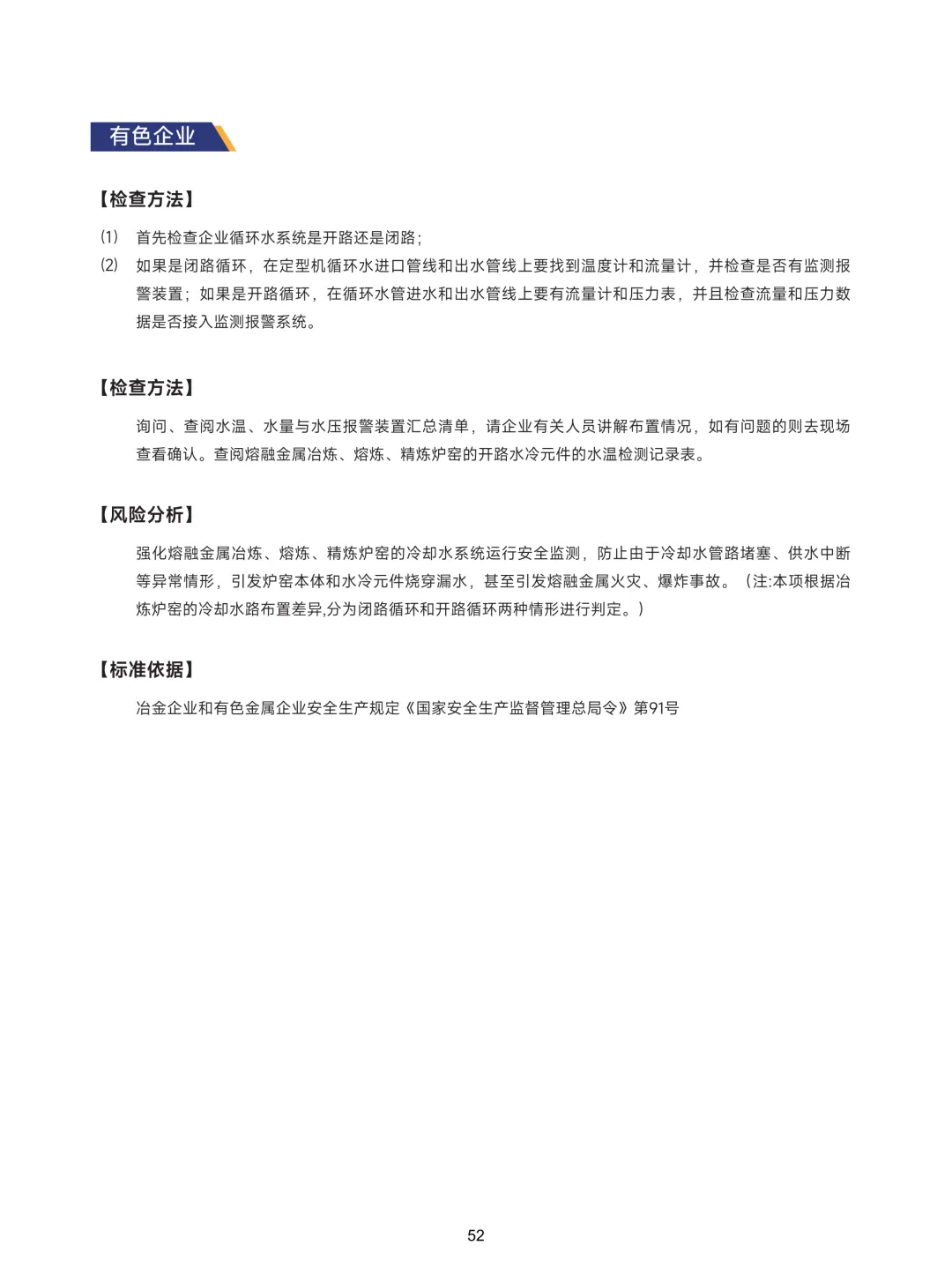 有色企业

【检查方法】

(1) 首先检查企业循环水系统是开路还是闭路;

(2) 如果是闭路循环，在定型机循环水进口管线和出水管线上要找到温度计和流量计，并检查是否有监测报警装置；如果是开路循环，在循环水管进水和出水管线上要有流量计和压力表，并且检查流量和压力数据是否接入监测报警系统。

【检查方法】

询问、查阅水温、水量与水压报警装置汇总清单，请企业有关人员讲解布置情况，如有问题的则去现场查看确认。查阅熔融金属冶炼、熔炼、精炼炉窑的开路水冷元件的水温检测记录表。

【风险分析】

强化熔融金属冶炼、熔炼、精炼炉窑的冷却水系统运行安全监测，防止由于冷却水管路堵塞、供水中断等异常情形，引发炉窑本体和水冷元件烧穿漏水，甚至引发熔融金属火灾、爆炸事故。（注:本项根据冶炼炉窑的冷却水路布置差异,分为闭路循环和开路循环两种情形进行判定。）

【标准依据】

冶金企业和有色金属企业安全生产规定《国家安全生产监督管理总局令》第91号

52